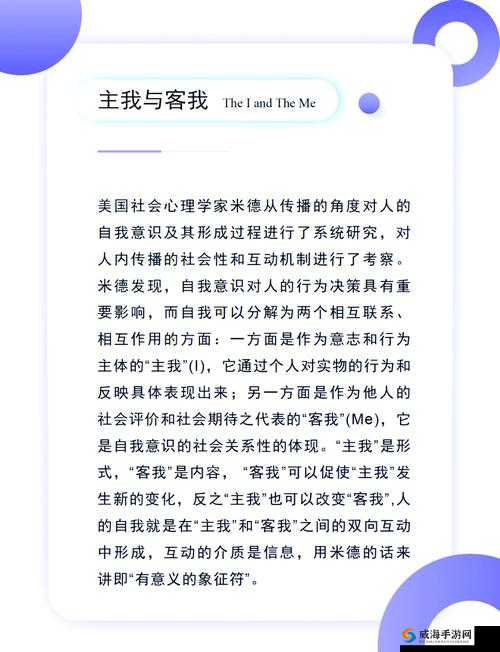 主我与客我 The I and The Me

美国社会心理学家米德从传播的角度对人的自我意识及其形成过程进行了系统研究，对人内传播的社会性和互动机制进行了考察。米德发现，自我意识对人的行为决策具有重要影响，而自我可以分解为两个相互联系、相互作用的方面：一方面是作为意志和行为主体的“主我”(I)，它通过个人对实物的行为和反映具体表现出来；另一方面是作为他人的社会评价和社会期待之代表的“客我”(Me)，它是自我意识的社会关系性的体现。“主我”是形式，“客我”是内容，“客我”可以促使“主我”发生新的变化，反之“主我”也可以改变“客我”,人的自我就是在“主我”和“客我”之间的双向互动中形成，互动的介质是信息，用米德的话来讲即“有意义的象征符”。

威海手游网